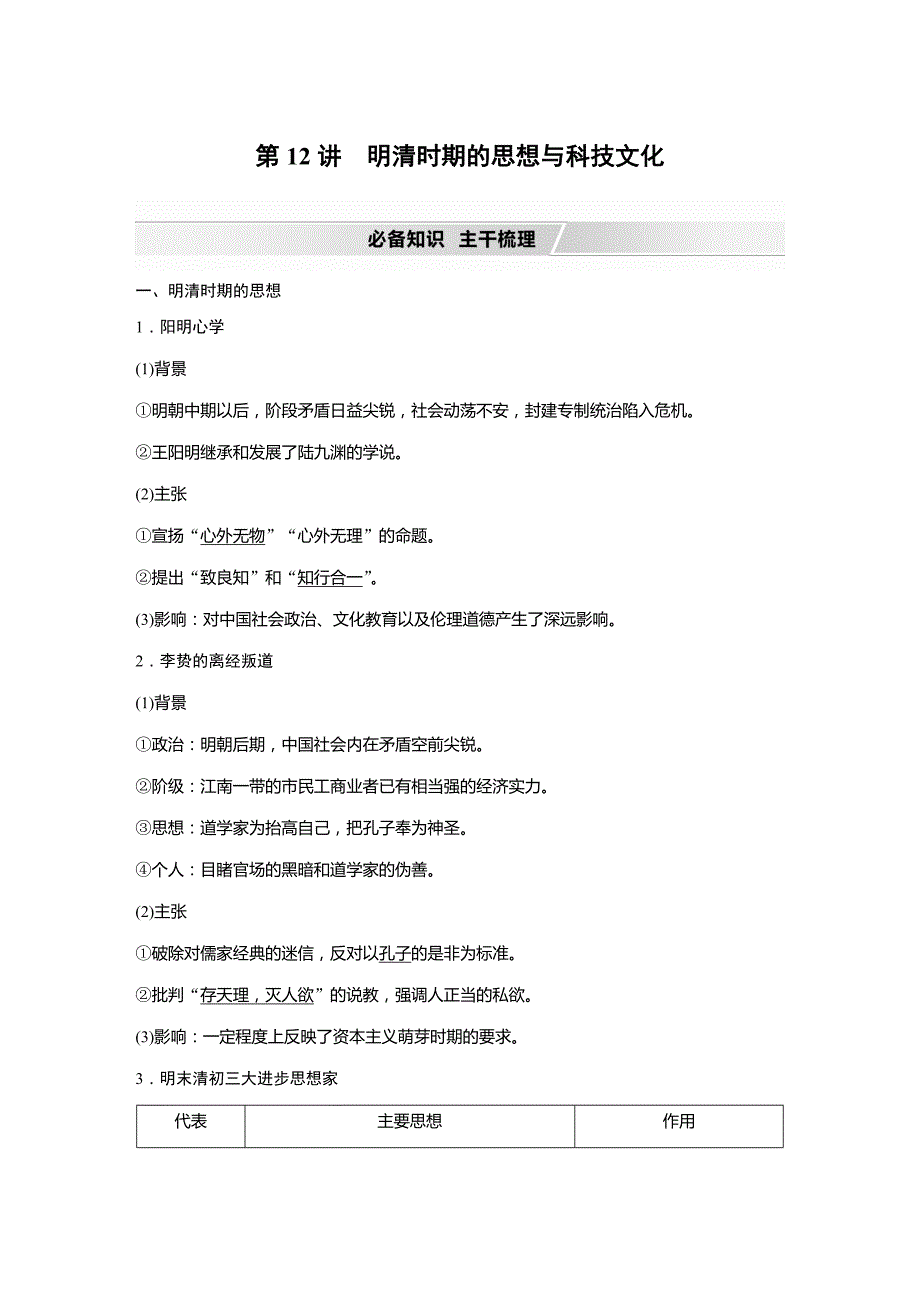 第 12 讲　明清时期的思想与科技文化

必备知识　主干梳理

一、明清时期的思想

1．阳明心学

(1)背景

①明朝中期以后，阶段矛盾日益尖锐，社会动荡不安，封建专制统治陷入危机。

②王阳明继承和发展了陆九渊的学说。

(2)主张

①宣扬“心外无物”“心外无理”的命题。

②提出“致良知”和“知行合一”。

(3)影响：对中国社会政治、文化教育以及伦理道德产生了深远影响。

2．李贽的离经叛道

(1)背景

①政治：明朝后期，中国社会内在矛盾空前尖锐。

②阶级：江南一带的市民工商业者已有相当强的经济实力。

③思想：道学家为抬高自己，把孔子奉为神圣。

④个人：目睹官场的黑暗和道学家的伪善。

(2)主张

①破除对儒家经典的迷信，反对以孔子的是非为标准。

②批判“存天理，灭人欲”的说教，强调人正当的私欲。

(3)影响：一定程度上反映了资本主义萌芽时期的要求。

3．明末清初三大进步思想家

| 代表 | 主要思想 | 作用 |
|---|---|---|